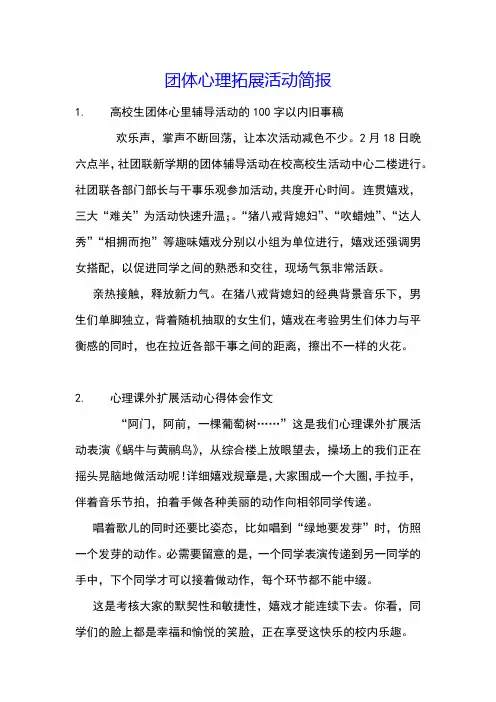 团体心理拓展活动简报

1. 高校生团体心里辅导活动的 100 字以内旧事稿

欢乐声，掌声不断回荡，让本次活动减色不少。2 月 18 日晚六点半，社团联新学期的团体辅导活动在校高校生活动中心二楼进行。社团联各部门部长与干事乐观参加活动，共度开心时间。连贯嬉戏，三大“难关”为活动快速升温;。“猪八戒背媳妇”、“吹蜡烛”、“达人秀”“相拥而抱”等趣味嬉戏分别以小组为单位进行，嬉戏还强调男女搭配，以促进同学之间的熟悉和交往，现场气氛非常活跃。

亲热接触，释放新力气。在猪八戒背媳妇的经典背景音乐下，男生们单脚独立，背着随机抽取的女生们，嬉戏在考验男生们体力与平衡感的同时，也在拉近各部干事之间的距离，擦出不一样的火花。

2. 心理课外扩展活动心得体会作文

“阿门，阿前，一棵葡萄树……”这是我们心理课外扩展活动表演《蜗牛与黄鹂鸟》，从综合楼上放眼望去，操场上的我们正在摇头晃脑地做活动呢!详细嬉戏规章是，大家围成一个大圈，手拉手，伴着音乐节拍，拍着手做各种美丽的动作向相邻同学传递。

唱着歌儿的同时还要比姿态，比如唱到“绿地要发芽”时，仿照一个发芽的动作。必需要留意的是，一个同学表演传递到另一同学的手中，下个同学才可以接着做动作，每个环节都不能中缀。

这是考核大家的默契性和敏捷性，嬉戏才能连续下去。你看，同学们的脸上都是幸福和愉悦的笑脸，正在享受这快乐的校内乐趣。